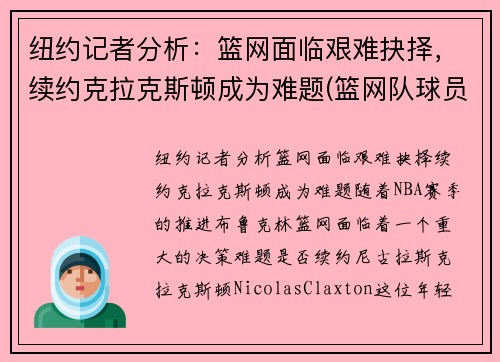 纽约记者分析：篮网面临艰难抉择，续约克拉克斯顿成为难题(篮网队球员

纽约记者分析篮网面临艰难抉择续约克拉克斯顿成为难题随着NBA赛季的推进布鲁克林篮网面临着一个重大的决策难题是否续约尼古拉斯克拉克斯顿NicolasClaxton这位年轻